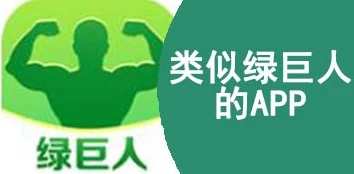 绿巨人

类似绿巨人的APP